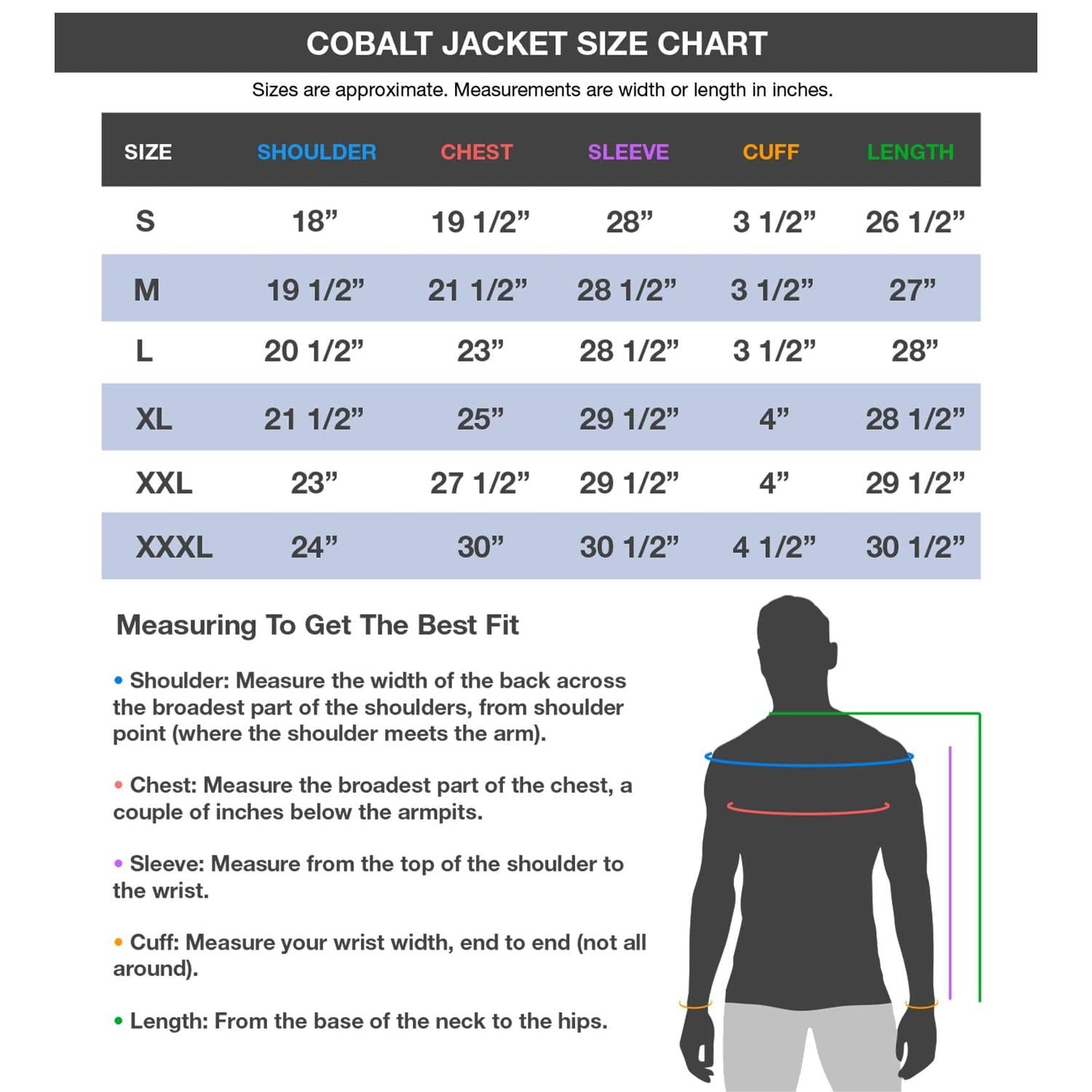 COBALT JACKET SIZE CHART

Sizes are approximate. Measurements are width or length in inches.

| SIZE | SHOULDER | CHEST | SLEEVE | CUFF | LENGTH |
|---|---|---|---|---|---|
| S | 18” | 19 1/2” | 28” | 3 1/2” | 26 1/2” |
| M | 19 1/2” | 21 1/2” | 28 1/2” | 3 1/2” | 27” |
| L | 20 1/2” | 23” | 28 1/2” | 3 1/2” | 28” |
| XL | 21 1/2” | 25” | 29 1/2” | 4” | 28 1/2” |
| XXL | 23” | 27 1/2” | 29 1/2” | 4” | 29 1/2” |
| XXXL | 24” | 30” | 30 1/2” | 4 1/2” | 30 1/2” |

Measuring To Get The Best Fit

• Shoulder: Measure the width of the back across the broadest part of the shoulders, from shoulder point (where the shoulder meets the arm).

• Chest: Measure the broadest part of the chest, a couple of inches below the armpits.

• Sleeve: Measure from the top of the shoulder to the wrist.

• Cuff: Measure your wrist width, end to end (not all around).

• Length: From the base of the neck to the hips.